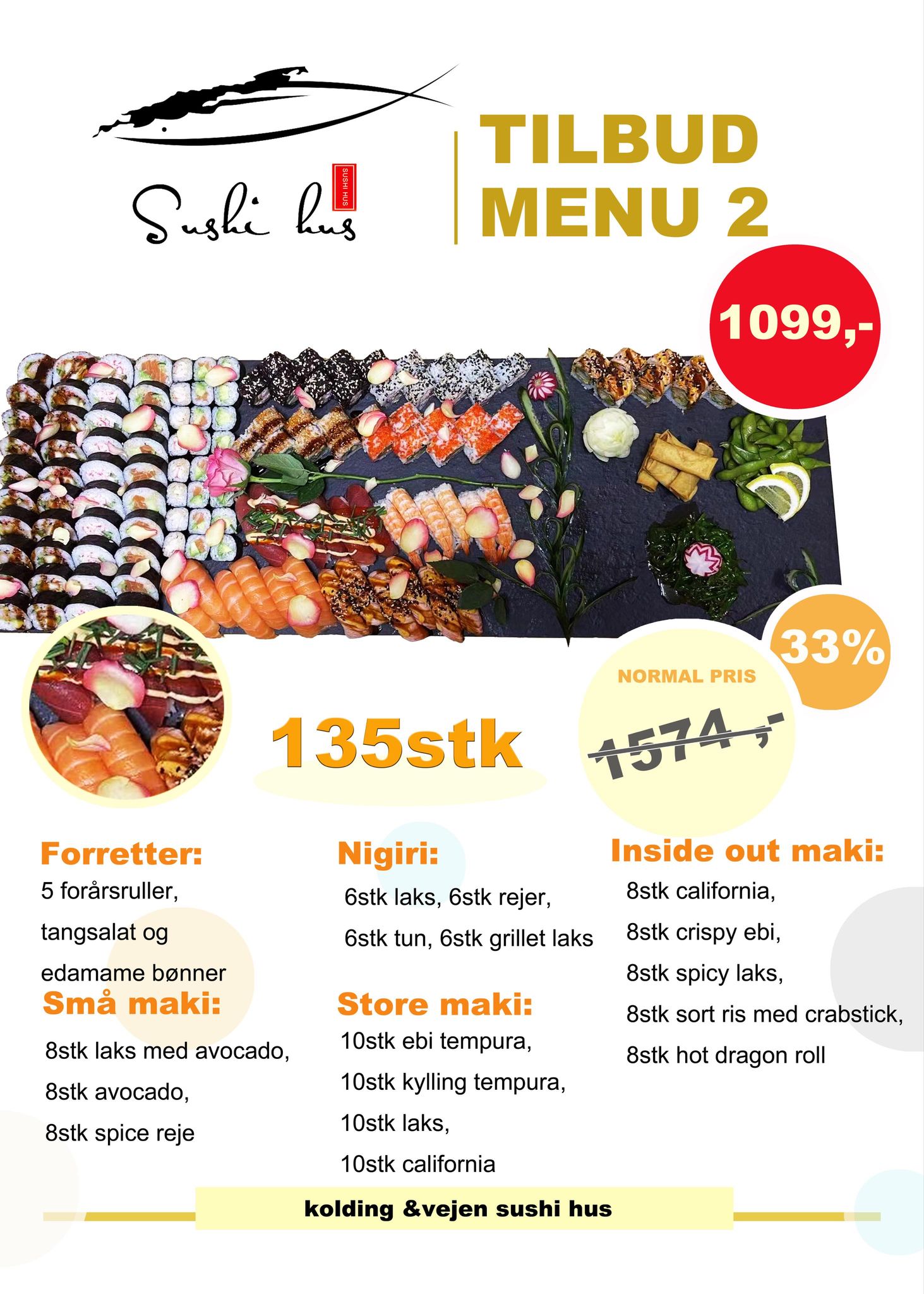 Sushi hus

SUSHI HUS

TILBUD
MENU 2

1099,-

33%

NORMAL PRIS

1574,-

135stk

Forretter:
5 forårsruller, tangsalat og edamame bønner

Små maki:
8stk laks med avocado, 8stk avocado, 8stk spice reje

Nigiri:
6stk laks, 6stk rejer, 6stk tun, 6stk grillet laks

Store maki:
10stk ebi tempura, 10stk kylling tempura, 10stk laks, 10stk california

Inside out maki:
8stk california, 8stk crispy ebi, 8stk spicy laks, 8stk sort ris med crabstick, 8stk hot dragon roll

kolding &vejen sushi hus